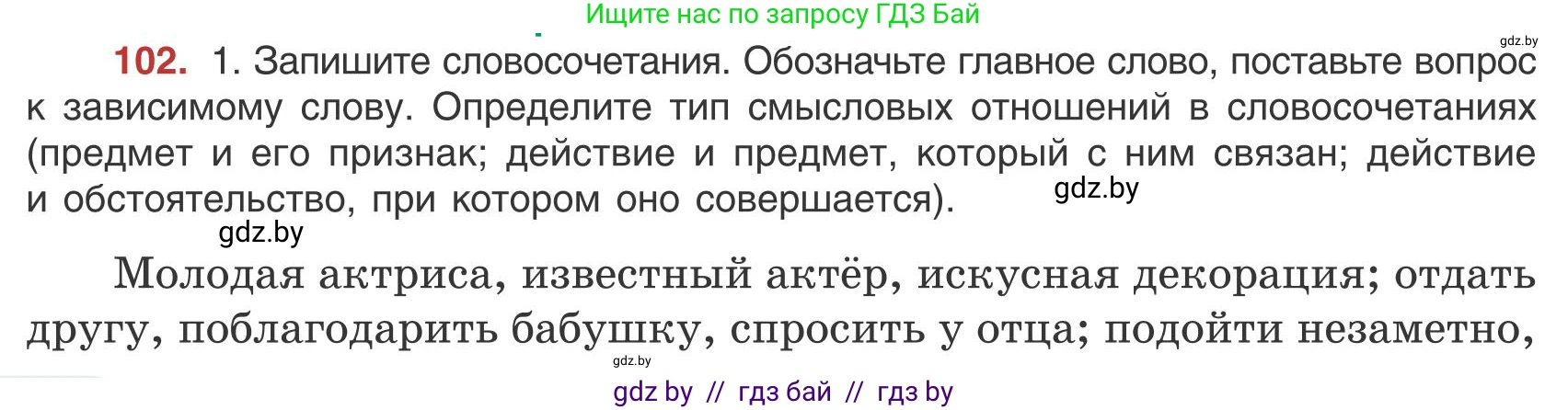 Ищите нас по запросу ГДЗ Бай

gdz.by

102. 1. Запишите словосочетания. Обозначьте главное слово, поставьте вопрос к зависимому слову. Определите тип смысловых отношений в словосочетаниях (предмет и его признак; действие и предмет, который с ним связан; действие и обстоятельство, при котором оно совершается).

gdz.by

gdz.by

Молодая актриса, известный актёр, искусная декорация; отдать другу, поблагодарить бабушку, спросить у отца; подойти незаметно,

gdz.by

gdz by // гдз бай // гдз by